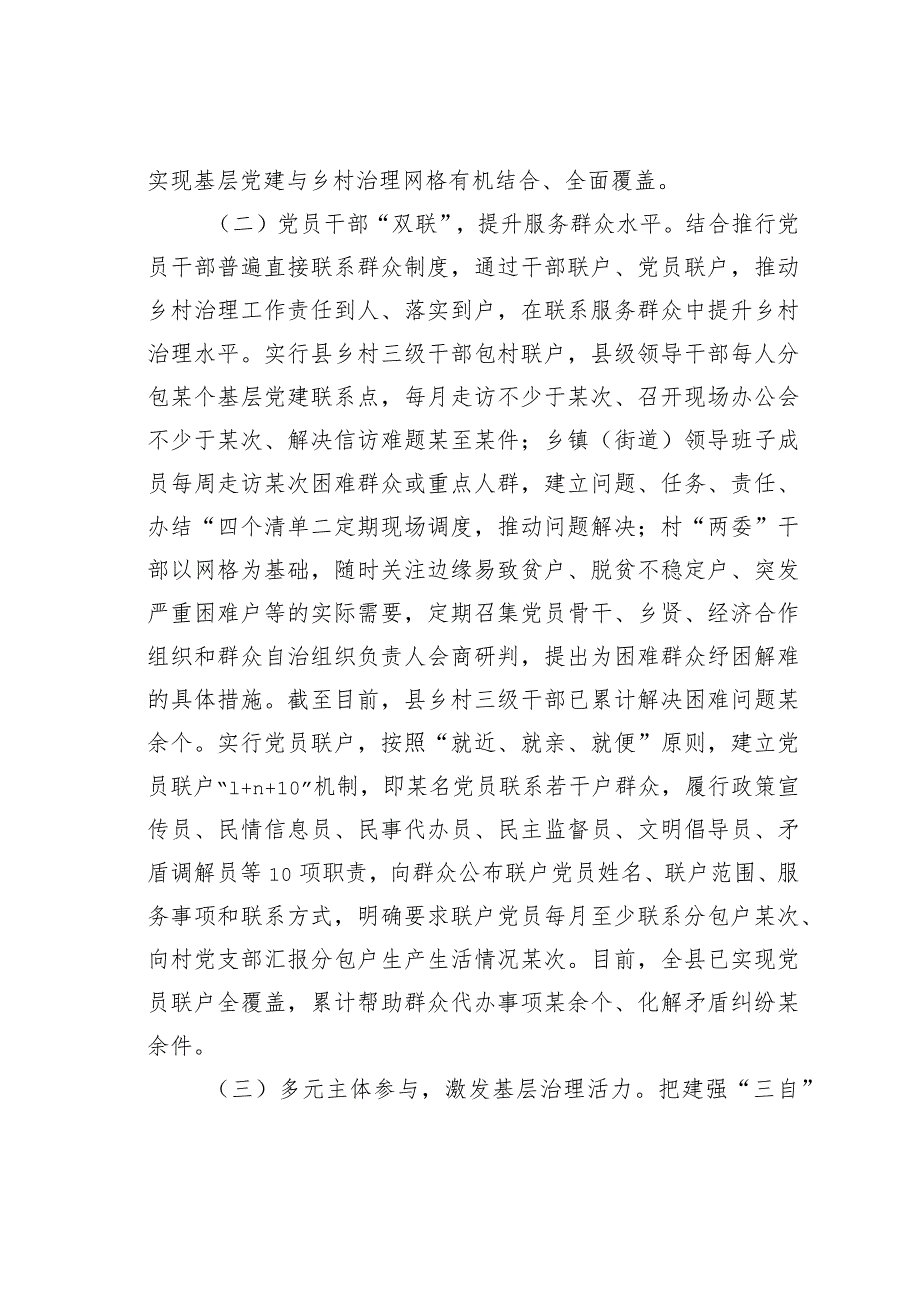 实现基层党建与乡村治理网格有机结合、全面覆盖。

（二）党员干部“双联”，提升服务群众水平。结合推行党员干部普遍直接联系群众制度，通过干部联户、党员联户，推动乡村治理工作责任到人、落实到户，在联系服务群众中提升乡村治理水平。实行县乡村三级干部包村联户，县级领导干部每人分包某个基层党建联系点，每月走访不少于某次、召开现场办公会不少于某次、解决信访难题某至某件；乡镇（街道）领导班子成员每周走访某次困难群众或重点人群，建立问题、任务、责任、办结“四个清单二定期现场调度，推动问题解决；村“两委”干部以网格为基础，随时关注边缘易致贫户、脱贫不稳定户、突发严重困难户等的实际需要，定期召集党员骨干、乡贤、经济合作组织和群众自治组织负责人会商研判，提出为困难群众纾困解难的具体措施。截至目前，县乡村三级干部已累计解决困难问题某余个。实行党员联户，按照“就近、就亲、就便”原则，建立党员联户“1+n+10”机制，即某名党员联系若干户群众，履行政策宣传员、民情信息员、民事代办员、民主监督员、文明倡导员、矛盾调解员等10项职责，向群众公布联户党员姓名、联户范围、服务事项和联系方式，明确要求联户党员每月至少联系分包户某次、向村党支部汇报分包户生产生活情况某次。目前，全县已实现党员联户全覆盖，累计帮助群众代办事项某余个、化解矛盾纠纷某余件。

（三）多元主体参与，激发基层治理活力。把建强“三自”